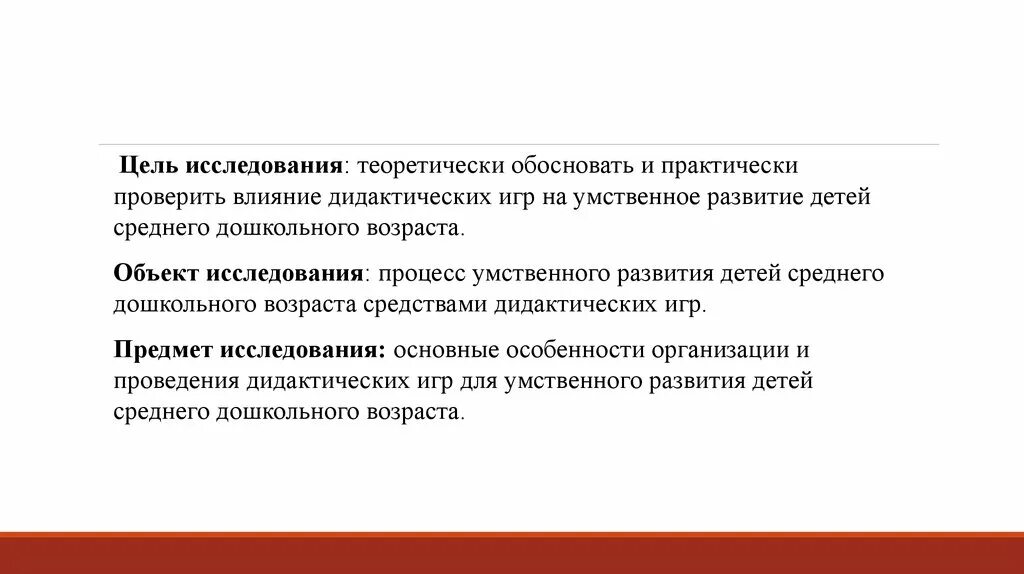 Цель исследования: теоретически обосновать и практически проверить влияние дидактических игр на умственное развитие детей среднего дошкольного возраста.

Объект исследования: процесс умственного развития детей среднего дошкольного возраста средствами дидактических игр.

Предмет исследования: основные особенности организации и проведения дидактических игр для умственного развития детей среднего дошкольного возраста.